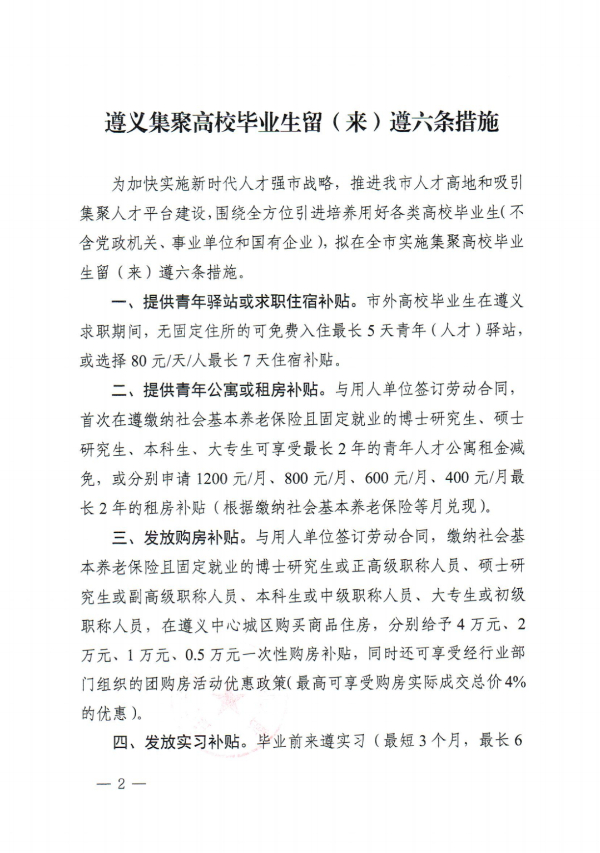 遵义集聚高校毕业生留（来）遵六条措施

为加快实施新时代人才强市战略，推进我市人才高地和吸引集聚人才平台建设，围绕全方位引进培养用好各类高校毕业生（不含党政机关、事业单位和国有企业），拟在全市实施集聚高校毕业生留（来）遵六条措施。

一、提供青年驿站或求职住宿补贴。市外高校毕业生在遵义求职期间，无固定住所的可免费入住最长5天青年（人才）驿站，或选择80元/天/人最长7天住宿补贴。

二、提供青年公寓或租房补贴。与用人单位签订劳动合同，首次在遵缴纳社会基本养老保险且固定就业的博士研究生、硕士研究生、本科生、大专生可享受最长2年的青年人才公寓租金减免，或分别申请1200元/月、800元/月、600元/月、400元/月最长2年的租房补贴（根据缴纳社会基本养老保险等月兑现）。

三、发放购房补贴。与用人单位签订劳动合同，缴纳社会基本养老保险且固定就业的博士研究生或正高级职称人员、硕士研究生或副高级职称人员、本科生或中级职称人员、大专生或初级职称人员，在遵义中心城区购买商品住房，分别给予4万元、2万元、1万元、0.5万元一次性购房补贴，同时还可享受经行业部门组织的团购房活动优惠政策（最高可享受购房实际成交总价4%的优惠）。

四、发放实习补贴。毕业前来遵实习（最短3个月，最长6

— 2 —